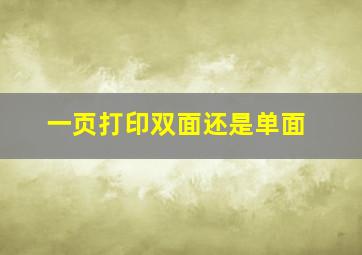 一页打印双面还是单面